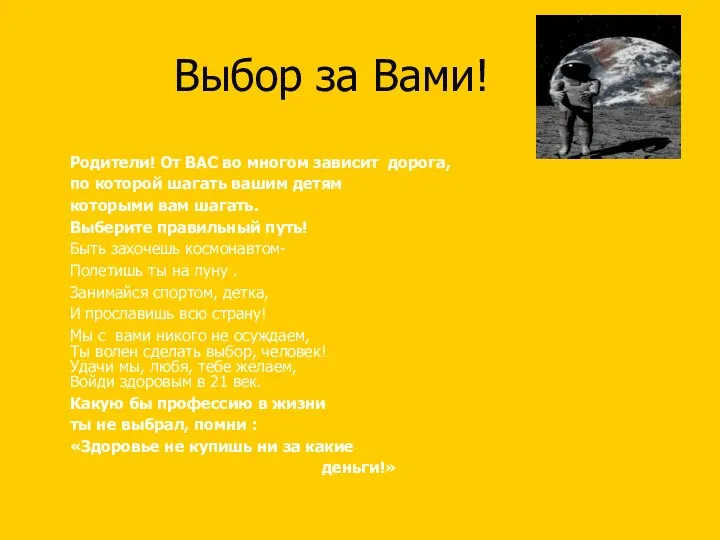 Выбор за Вами!

Родители! От ВАС во многом зависит дорога,
по которой шагать вашим детям
которыми вам шагать.
Выберите правильный путь!
Быть захочешь космонавтом-
Полетишь ты на луну .
Занимайся спортом, детка,
И прославишь всю страну!
Мы с вами никого не осуждаем,
Ты волен сделать выбор, человек!
Удачи мы, любя, тебе желаем,
Войди здоровым в 21 век.
Какую бы профессию в жизни
ты не выбрал, помни :
«Здоровье не купишь ни за какие
деньги!»